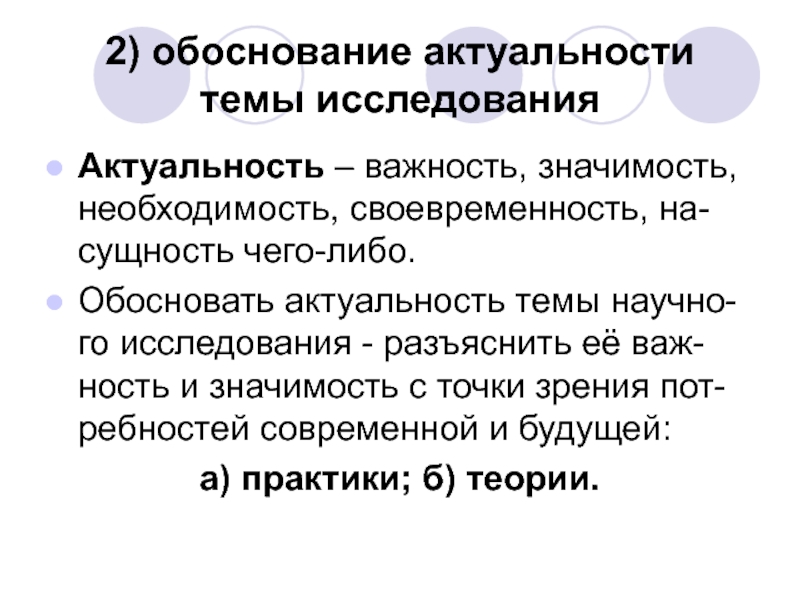 2) обоснование актуальности темы исследования

Актуальность – важность, значимость, необходимость, своевременность, насущность чего-либо.

Обосновать актуальность темы научного исследования - разъяснить её важность и значимость с точки зрения потребностей современной и будущей:

а) практики; б) теории.